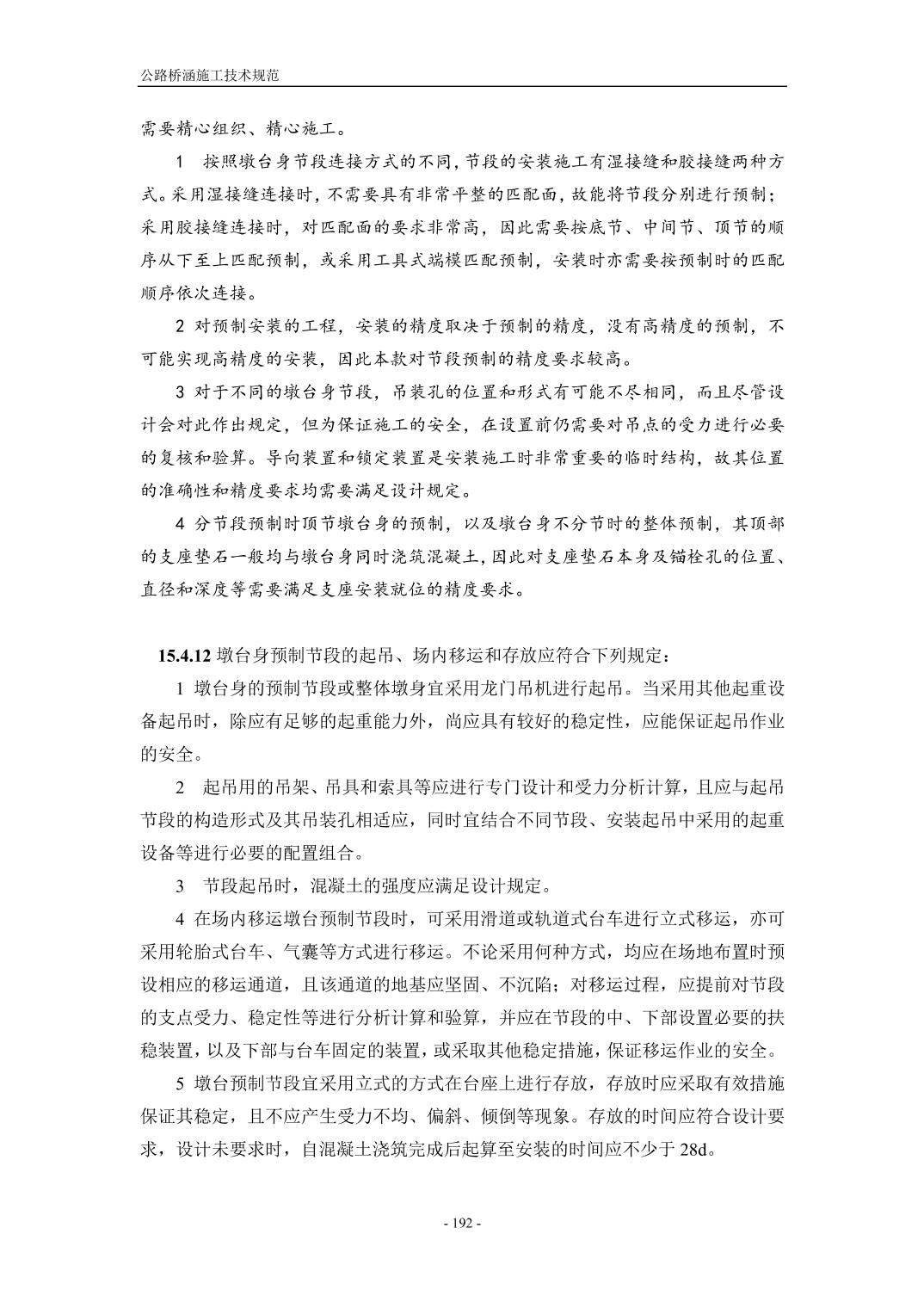 公路桥涵施工技术规范

需要精心组织、精心施工。

1 按照墩台身节段连接方式的不同，节段的安装施工有湿接缝和胶接缝两种方式。采用湿接缝连接时，不需要具有非常平整的匹配面，故能将节段分别进行预制；采用胶接缝连接时，对匹配面的要求非常高，因此需要按底节、中间节、顶节的顺序从下至上匹配预制，或采用工具式端模匹配预制，安装时亦需要按预制时的匹配顺序依次连接。

2 对预制安装的工程，安装的精度取决于预制的精度，没有高精度的预制，不可能实现高精度的安装，因此本款对节段预制的精度要求较高。

3 对于不同的墩台身节段，吊装孔的位置和形式有可能不尽相同，而且尽管设计会对此作出规定，但为保证施工的安全，在设置前仍需要对吊点的受力进行必要的复核和验算。导向装置和锁定装置是安装施工时非常重要的临时结构，故其位置的准确性和精度要求均需要满足设计规定。

4 分节段预制时顶节墩台身的预制，以及墩台身不分节时的整体预制，其顶部的支座垫石一般均与墩台身同时浇筑混凝土，因此对支座垫石本身及锚栓孔的位置、直径和深度等需要满足支座安装就位的精度要求。

15.4.12 墩台身预制节段的起吊、场内移运和存放应符合下列规定：

1 墩台身的预制节段或整体墩身宜采用龙门吊机进行起吊。当采用其他起重设备起吊时，除应有足够的起重能力外，尚应具有较好的稳定性，应能保证起吊作业的安全。

2 起吊用的吊架、吊具和索具等应进行专门设计和受力分析计算，且应与起吊节段的构造形式及其吊装孔相适应，同时宜结合不同节段、安装起吊中采用的起重设备等进行必要的配置组合。

3 节段起吊时，混凝土的强度应满足设计规定。

4 在场内移运墩台预制节段时，可采用滑道或轨道式台车进行立式移运，亦可采用轮胎式台车、气囊等方式进行移运。不论采用何种方式，均应在场地布置时预设相应的移运通道，且该通道的地基应坚固、不沉陷；对移运过程，应提前对节段的支点受力、稳定性等进行分析计算和验算，并应在节段的中、下部设置必要的扶稳装置，以及下部与台车固定的装置，或采取其他稳定措施，保证移运作业的安全。

5 墩台预制节段宜采用立式的方式在台座上进行存放，存放时应采取有效措施保证其稳定，且不应产生受力不均、偏斜、倾倒等现象。存放的时间应符合设计要求，设计未要求时，自混凝土浇筑完成后起算至安装的时间应不少于 28d。

- 192 -